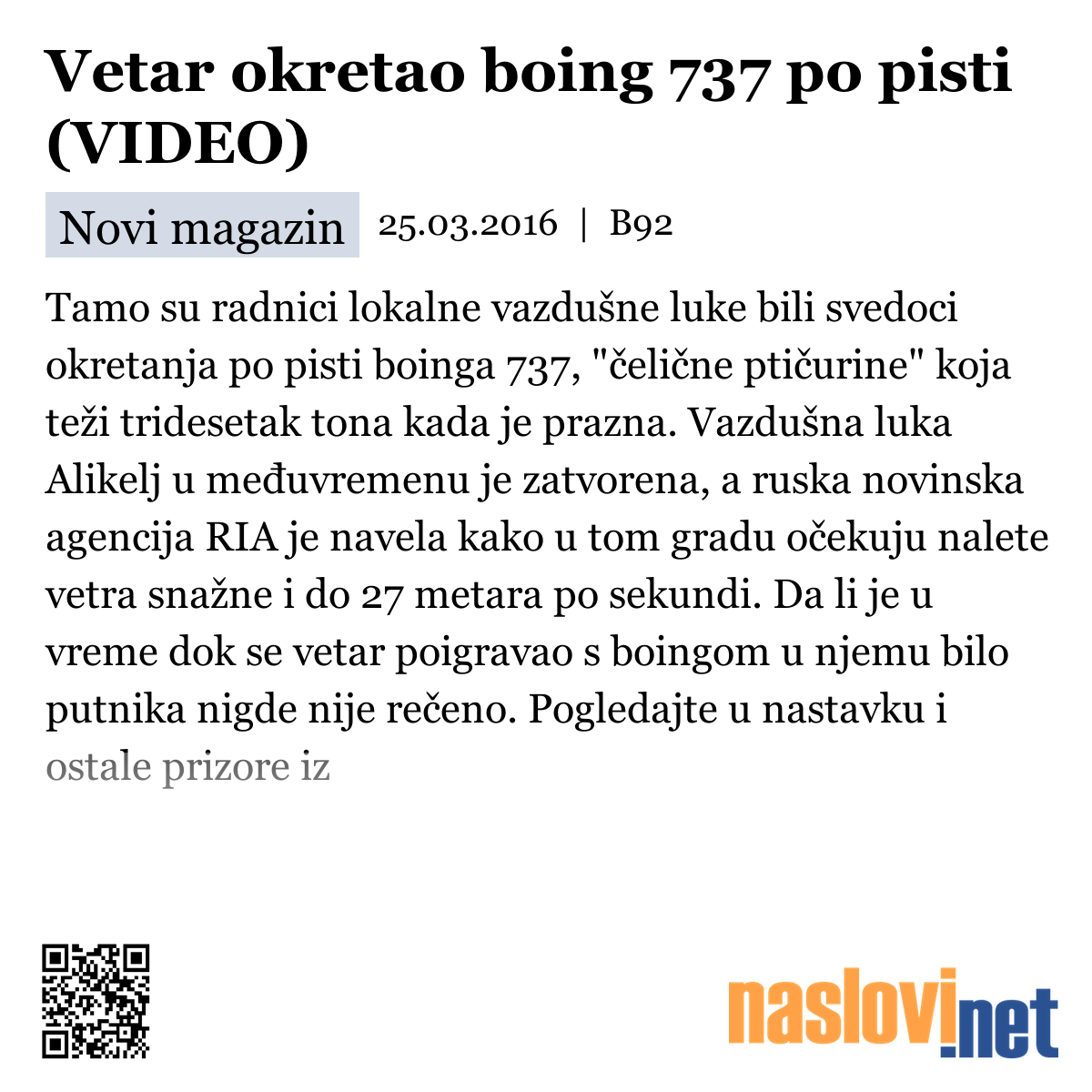 Vetar okretao boing 737 po pisti (VIDEO)

Novi magazin 25.03.2016 | B92

Tamo su radnici lokalne vazdušne luke bili svedoci okretanja po pisti boinga 737, "čelične ptičurine" koja teži tridesetak tona kada je prazna. Vazdušna luka Alikelj u međuvremenu je zatvorena, a ruska novinska agencija RIA je navela kako u tom gradu očekuju nalete vetra snažne i do 27 metara po sekundi. Da li je u vreme dok se vetar poigravao s boingom u njemu bilo putnika nigde nije rečeno. Pogledajte u nastavku i ostale prizore iz

naslovi.net